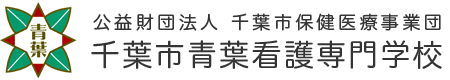 青葉

公益財団法人 千葉市保健医療事業団
千葉市青葉看護専門学校